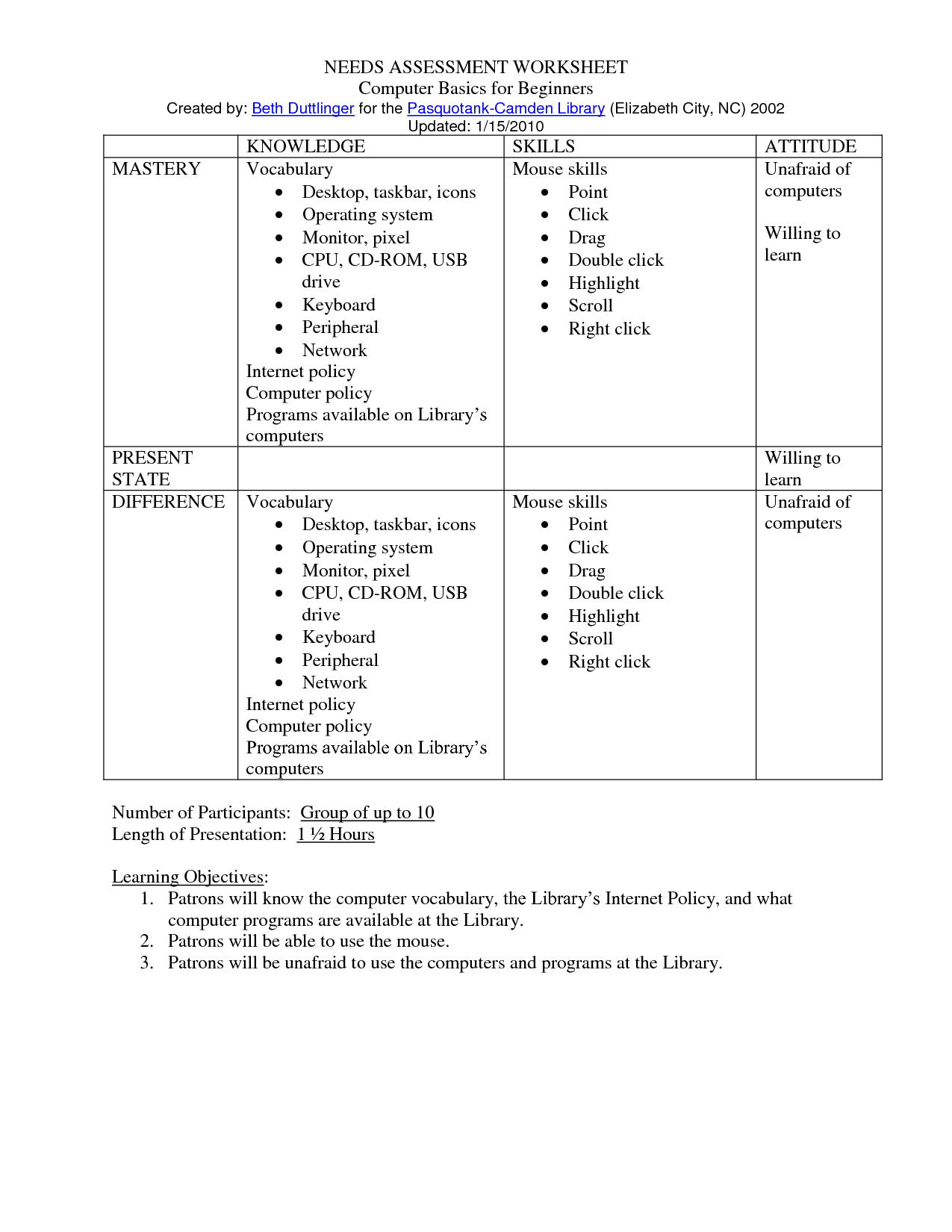 NEEDS ASSESSMENT WORKSHEET
Computer Basics for Beginners
Created by: Beth Duttlinger for the Pasquotank-Camden Library (Elizabeth City, NC) 2002
Updated: 1/15/2010

| | KNOWLEDGE | SKILLS | ATTITUDE |
|---|---|---|---|
| MASTERY | Vocabulary<br>• Desktop, taskbar, icons<br>• Operating system<br>• Monitor, pixel<br>• CPU, CD-ROM, USB drive<br>• Keyboard<br>• Peripheral<br>• Network<br>Internet policy<br>Computer policy<br>Programs available on Library's computers | Mouse skills<br>• Point<br>• Click<br>• Drag<br>• Double click<br>• Highlight<br>• Scroll<br>• Right click | Unafraid of computers<br><br>Willing to learn |
| PRESENT STATE | | | Willing to learn |
| DIFFERENCE | Vocabulary<br>• Desktop, taskbar, icons<br>• Operating system<br>• Monitor, pixel<br>• CPU, CD-ROM, USB drive<br>• Keyboard<br>• Peripheral<br>• Network<br>Internet policy<br>Computer policy<br>Programs available on Library's computers | Mouse skills<br>• Point<br>• Click<br>• Drag<br>• Double click<br>• Highlight<br>• Scroll<br>• Right click | Unafraid of computers |

Number of Participants: Group of up to 10
Length of Presentation: 1 ½ Hours

Learning Objectives:
1. Patrons will know the computer vocabulary, the Library's Internet Policy, and what computer programs are available at the Library.
2. Patrons will be able to use the mouse.
3. Patrons will be unafraid to use the computers and programs at the Library.